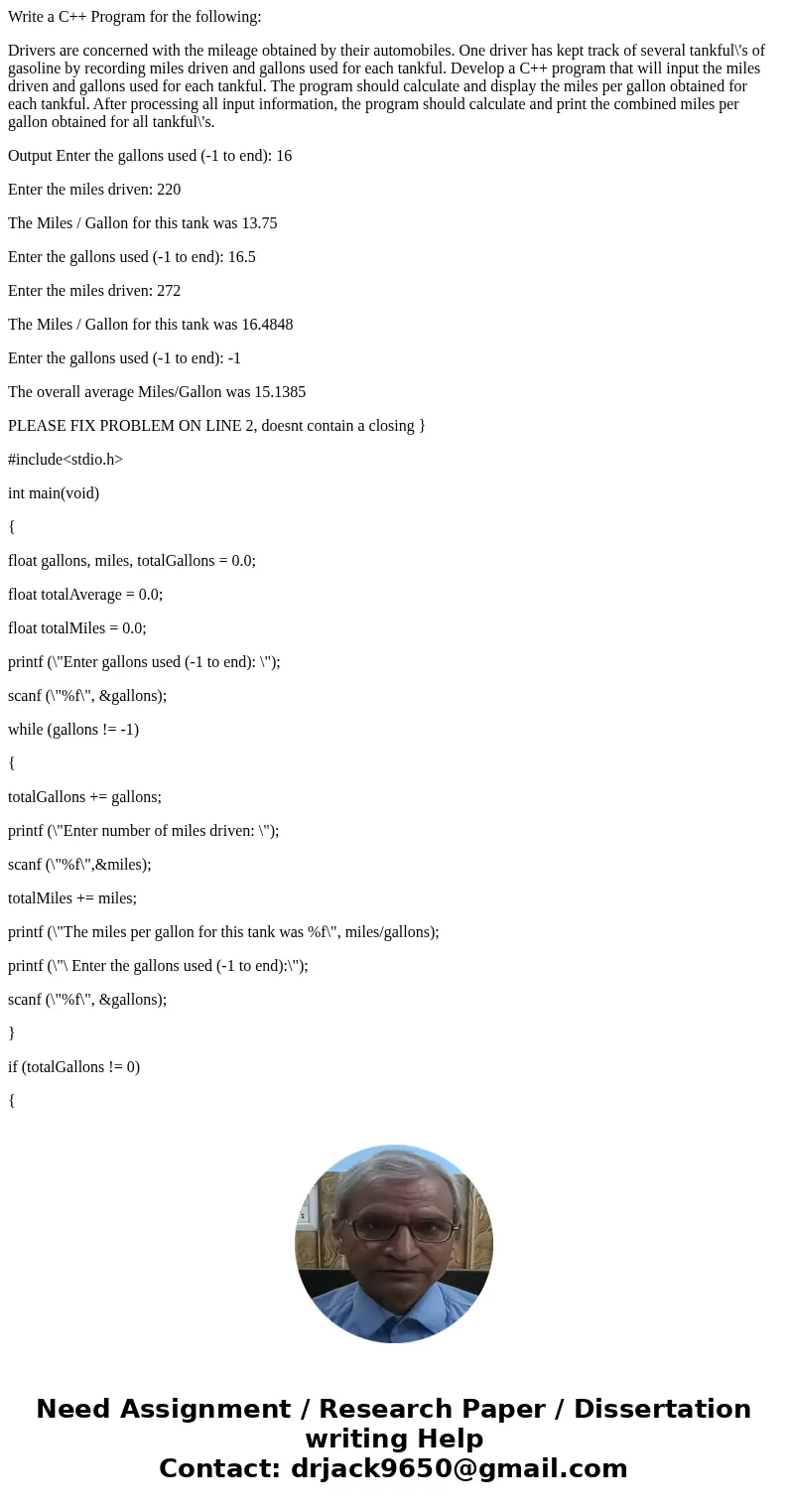 Write a C++ Program for the following:

Drivers are concerned with the mileage obtained by their automobiles. One driver has kept track of several tankful\'s of gasoline by recording miles driven and gallons used for each tankful. Develop a C++ program that will input the miles driven and gallons used for each tankful. The program should calculate and display the miles per gallon obtained for each tankful. After processing all input information, the program should calculate and print the combined miles per gallon obtained for all tankful\'s.

Output Enter the gallons used (-1 to end): 16

Enter the miles driven: 220

The Miles / Gallon for this tank was 13.75

Enter the gallons used (-1 to end): 16.5

Enter the miles driven: 272

The Miles / Gallon for this tank was 16.4848

Enter the gallons used (-1 to end): -1

The overall average Miles/Gallon was 15.1385

PLEASE FIX PROBLEM ON LINE 2, doesnt contain a closing }

#include<stdio.h>

int main(void)

{

float gallons, miles, totalGallons = 0.0;

float totalAverage = 0.0;

float totalMiles = 0.0;

printf (\"Enter gallons used (-1 to end): \");

scanf (\"%f\", &gallons);

while (gallons != -1)

{

totalGallons += gallons;

printf (\"Enter number of miles driven: \");

scanf (\"%f\",&miles);

totalMiles += miles;

printf (\"The miles per gallon for this tank was %f\", miles/gallons);

printf (\"\ Enter the gallons used (-1 to end):\");

scanf (\"%f\", &gallons);

}

if (totalGallons != 0)

{

Need Assignment / Research Paper / Dissertation writing Help
Contact: drjack9650@gmail.com